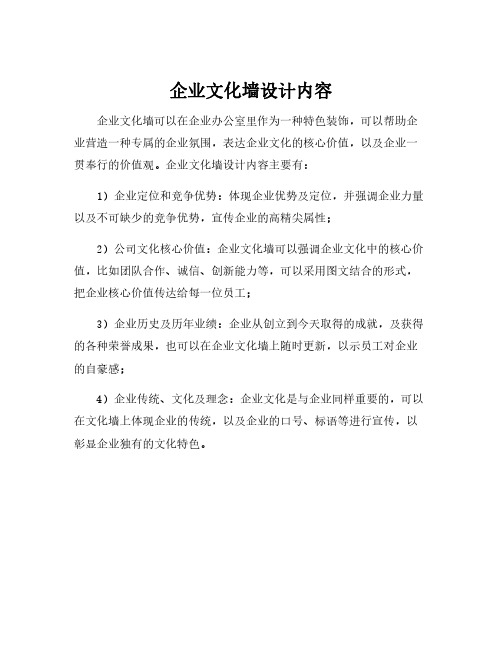 企业文化墙设计内容

企业文化墙可以在企业办公室里作为一种特色装饰，可以帮助企业营造一种专属的企业氛围，表达企业文化的核心价值，以及企业一贯奉行的价值观。企业文化墙设计内容主要有：

1）企业定位和竞争优势：体现企业优势及定位，并强调企业力量以及不可缺少的竞争优势，宣传企业的高精尖属性；

2）公司文化核心价值：企业文化墙可以强调企业文化中的核心价值，比如团队合作、诚信、创新能力等，可以采用图文结合的形式，把企业核心价值传达给每一位员工；

3）企业历史及历年业绩：企业从创立到今天取得的成就，及获得的各种荣誉成果，也可以在企业文化墙上随时更新，以示员工对企业的自豪感；

4）企业传统、文化及理念：企业文化是与企业同样重要的，可以在文化墙上体现企业的传统，以及企业的口号、标语等进行宣传，以彰显企业独有的文化特色。